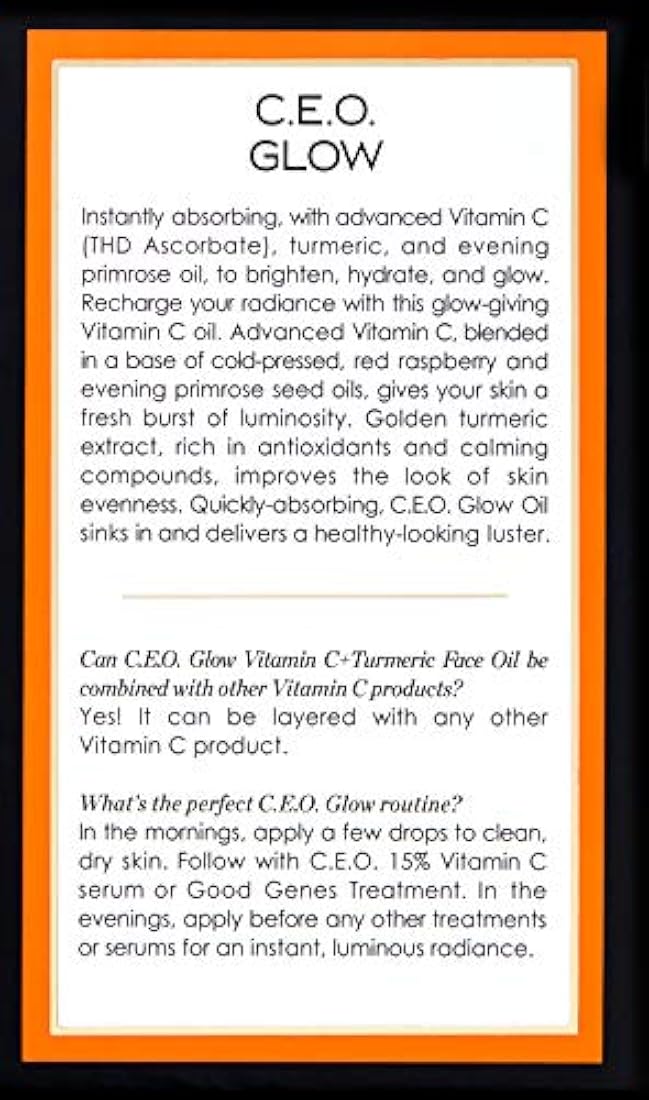 C.E.O.
GLOW

Instantly absorbing, with advanced Vitamin C (THD Ascorbate), turmeric, and evening primrose oil, to brighten, hydrate, and glow. Recharge your radiance with this glow-giving Vitamin C oil. Advanced Vitamin C, blended in a base of cold-pressed, red raspberry and evening primrose seed oils, gives your skin a fresh burst of luminosity. Golden turmeric extract, rich in antioxidants and calming compounds, improves the look of skin evenness. Quickly-absorbing, C.E.O. Glow Oil sinks in and delivers a healthy-looking luster.

Can C.E.O. Glow Vitamin C+Turmeric Face Oil be combined with other Vitamin C products?
Yes! It can be layered with any other Vitamin C product.

What's the perfect C.E.O. Glow routine?
In the mornings, apply a few drops to clean, dry skin. Follow with C.E.O. 15% Vitamin C serum or Good Genes Treatment. In the evenings, apply before any other treatments or serums for an instant, luminous radiance.